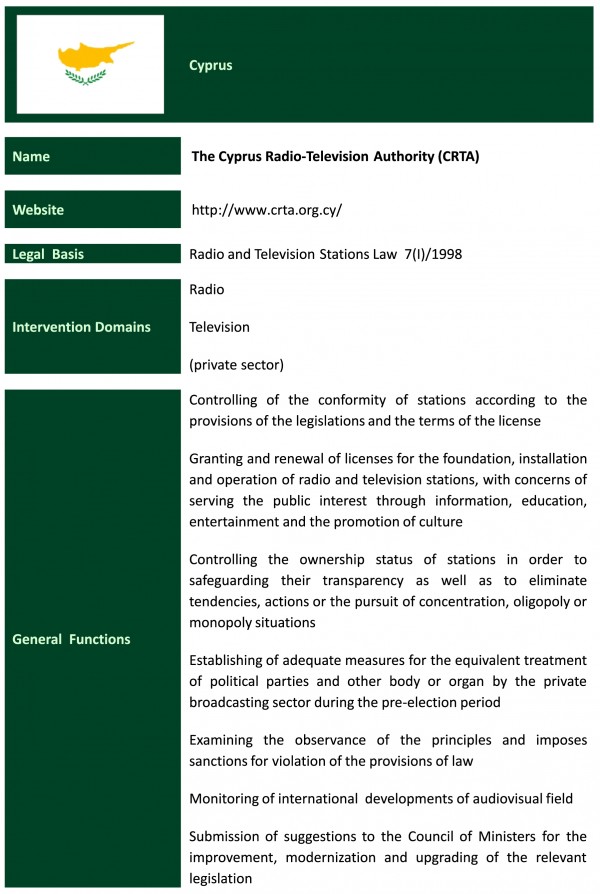 Cyprus

| Name | The Cyprus Radio-Television Authority (CRTA) |
|---|---|
| Website | http://www.crta.org.cy/ |
| Legal Basis | Radio and Television Stations Law 7(I)/1998 |
| Intervention Domains | Radio<br><br>Television<br><br>(private sector) |
| General Functions | Controlling of the conformity of stations according to the provisions of the legislations and the terms of the license<br><br>Granting and renewal of licenses for the foundation, installation and operation of radio and television stations, with concerns of serving the public interest through information, education, entertainment and the promotion of culture<br><br>Controlling the ownership status of stations in order to safeguarding their transparency as well as to eliminate tendencies, actions or the pursuit of concentration, oligopoly or monopoly situations<br><br>Establishing of adequate measures for the equivalent treatment of political parties and other body or organ by the private broadcasting sector during the pre-election period<br><br>Examining the observance of the principles and imposes sanctions for violation of the provisions of law<br><br>Monitoring of international developments of audiovisual field<br><br>Submission of suggestions to the Council of Ministers for the improvement, modernization and upgrading of the relevant legislation |